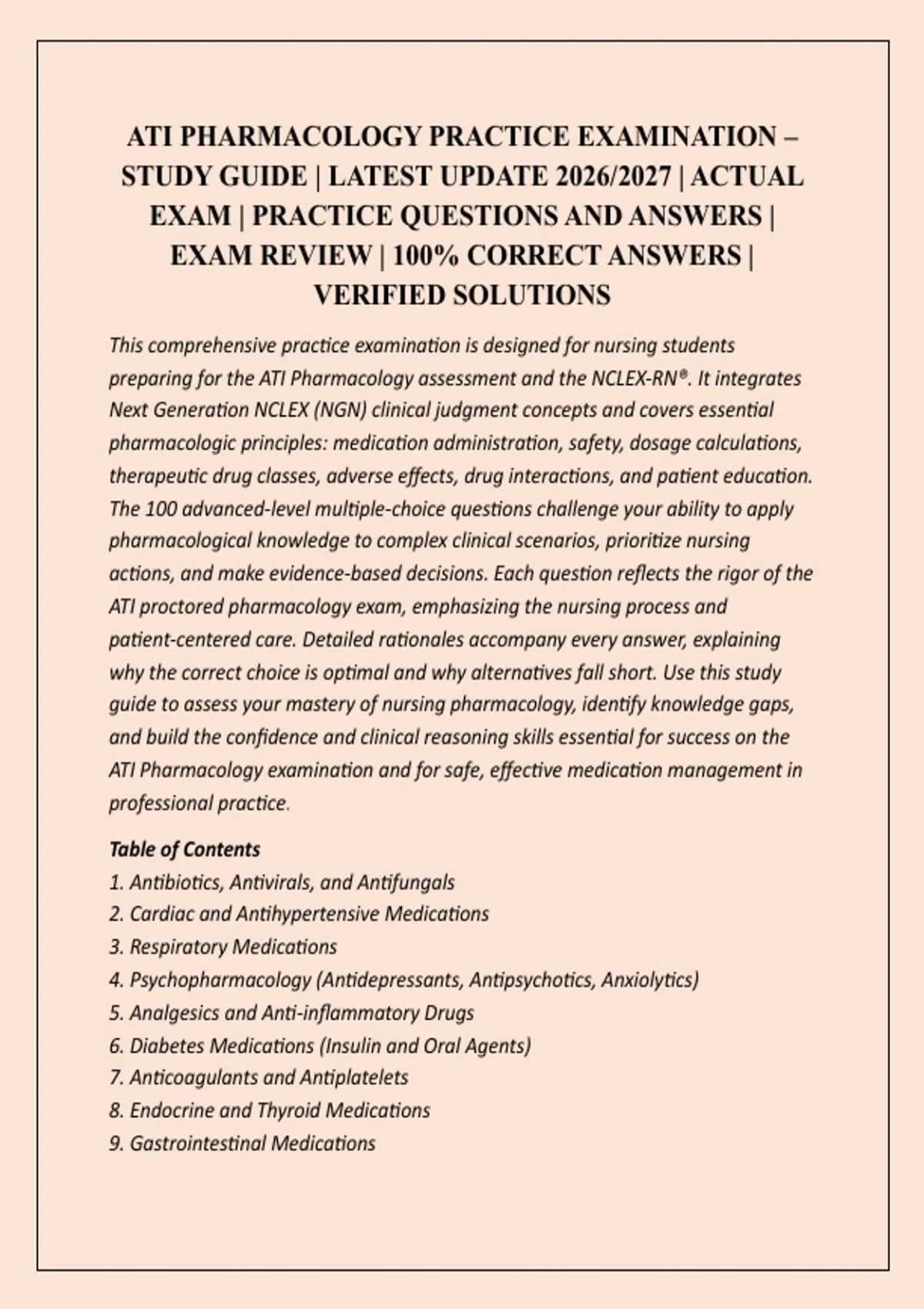 ATI PHARMACOLOGY PRACTICE EXAMINATION – STUDY GUIDE | LATEST UPDATE 2026/2027 | ACTUAL EXAM | PRACTICE QUESTIONS AND ANSWERS | EXAM REVIEW | 100% CORRECT ANSWERS | VERIFIED SOLUTIONS

This comprehensive practice examination is designed for nursing students preparing for the ATI Pharmacology assessment and the NCLEX-RN®. It integrates Next Generation NCLEX (NGN) clinical judgment concepts and covers essential pharmacologic principles: medication administration, safety, dosage calculations, therapeutic drug classes, adverse effects, drug interactions, and patient education. The 100 advanced-level multiple-choice questions challenge your ability to apply pharmacological knowledge to complex clinical scenarios, prioritize nursing actions, and make evidence-based decisions. Each question reflects the rigor of the ATI proctored pharmacology exam, emphasizing the nursing process and patient-centered care. Detailed rationales accompany every answer, explaining why the correct choice is optimal and why alternatives fall short. Use this study guide to assess your mastery of nursing pharmacology, identify knowledge gaps, and build the confidence and clinical reasoning skills essential for success on the ATI Pharmacology examination and for safe, effective medication management in professional practice.

Table of Contents
1. Antibiotics, Antivirals, and Antifungals
2. Cardiac and Antihypertensive Medications
3. Respiratory Medications
4. Psychopharmacology (Antidepressants, Antipsychotics, Anxiolytics)
5. Analgesics and Anti-inflammatory Drugs
6. Diabetes Medications (Insulin and Oral Agents)
7. Anticoagulants and Antiplatelets
8. Endocrine and Thyroid Medications
9. Gastrointestinal Medications